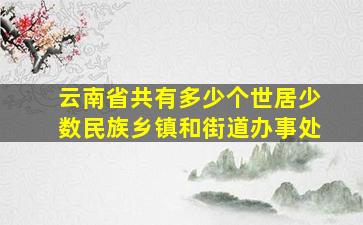 云南省共有多少个世居少数民族乡镇和街道办事处